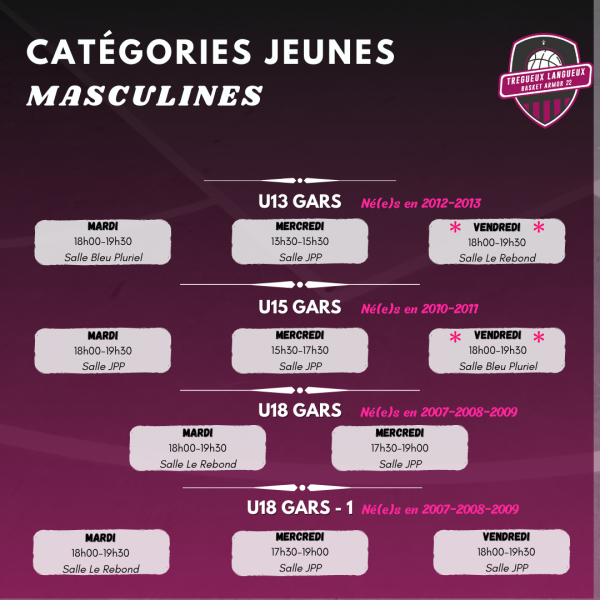 CATÉGORIES JEUNES
MASCULINES

TREGUEUX LANGUEUX
BASKET ARMOR 22

U13 GARS Né(e)s en 2012-2013

MARDI
18h00-19h30
Salle Bleu Pluriel

MERCREDI
13h30-15h30
Salle JPP

* VENDREDI *
18h00-19h30
Salle Le Rebond

U15 GARS Né(e)s en 2010-2011

MARDI
18h00-19h30
Salle JPP

MERCREDI
15h30-17h30
Salle JPP

* VENDREDI *
18h00-19h30
Salle Bleu Pluriel

U18 GARS Né(e)s en 2007-2008-2009

MARDI
18h00-19h30
Salle Le Rebond

MERCREDI
17h30-19h00
Salle JPP

U18 GARS - 1 Né(e)s en 2007-2008-2009

MARDI
18h00-19h30
Salle Le Rebond

MERCREDI
17h30-19h00
Salle JPP

VENDREDI
18h00-19h30
Salle JPP